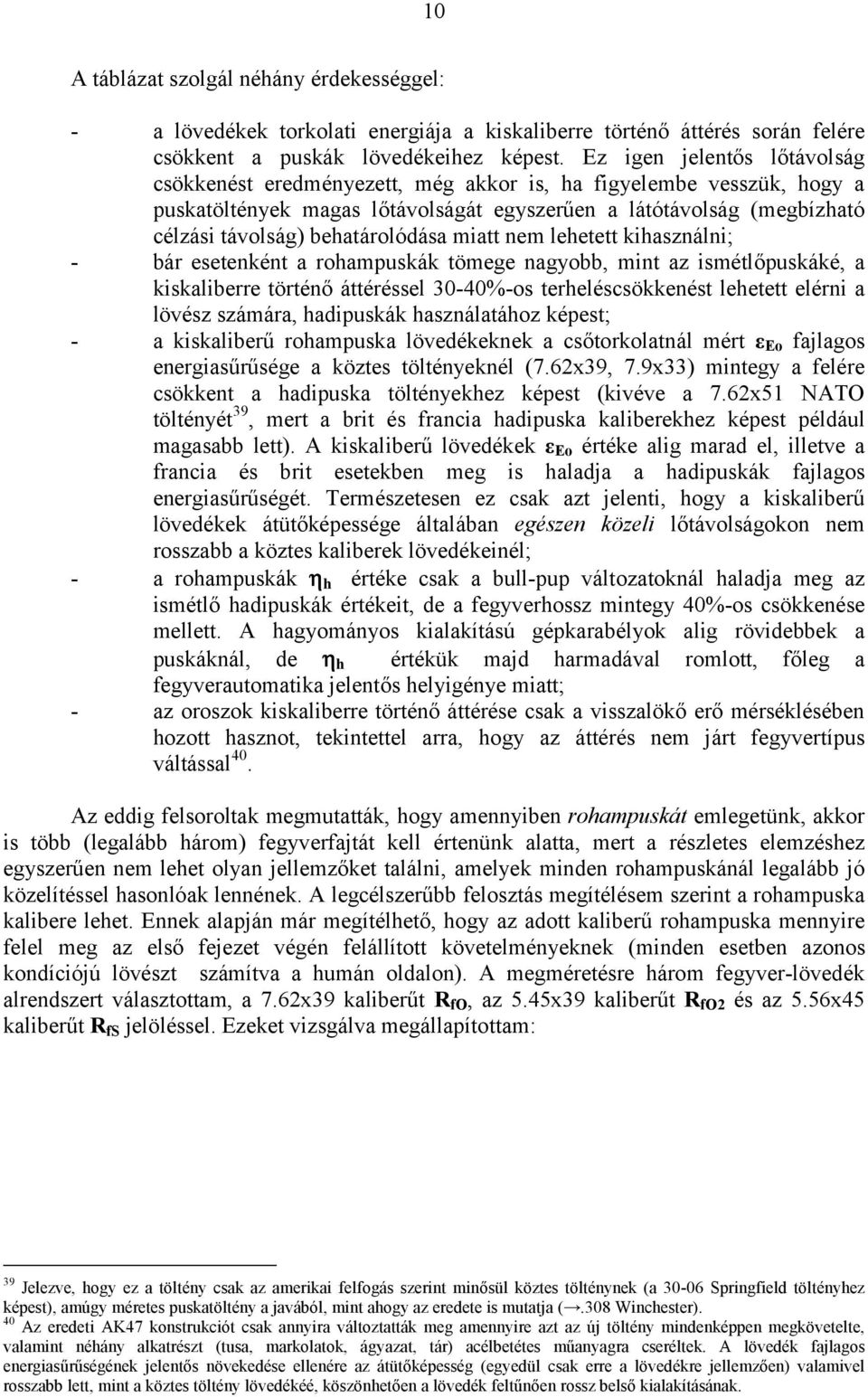 10

A táblázat szolgál néhány érdekességgel:

- a lövedékek torkolati energiája a kiskaliberre történő áttérés során felére csökkent a puskák lövedékeihez képest. Ez igen jelentős lőtávolság csökkenést eredményezett, még akkor is, ha figyelembe vesszük, hogy a puskatöltények magas lőtávolságát egyszerűen a látótávolság (megbízható célzási távolság) behatárolódása miatt nem lehetett kihasználni;

- bár esetenként a rohampuskák tömege nagyobb, mint az ismétlőpuskáké, a kiskaliberre történő áttéréssel 30-40%-os terheléscsökkenést lehetett elérni a lövész számára, hadipuskák használatához képest;

- a kiskaliberű rohampuska lövedékeknek a csőtorkolatnál mért $\varepsilon_{Eo}$ fajlagos energiasűrűsége a köztes töltényeknél (7.62x39, 7.9x33) mintegy a felére csökkent a hadipuska töltényekhez képest (kivéve a 7.62x51 NATO töltényét$^{39}$, mert a brit és francia hadipuska kaliberekhez képest például magasabb lett). A kiskaliberű lövedékek $\varepsilon_{Eo}$ értéke alig marad el, illetve a francia és brit esetekben meg is haladja a hadipuskák fajlagos energiasűrűségét. Természetesen ez csak azt jelenti, hogy a kiskaliberű lövedékek átütőképessége általában egészen közeli lőtávolságokon nem rosszabb a köztes kaliberek lövedékeinél;

- a rohampuskák $\eta_h$ értéke csak a bull-pup változatoknál haladja meg az ismétlő hadipuskák értékeit, de a fegyverhossz mintegy 40%-os csökkenése mellett. A hagyományos kialakítású gépkarabélyok alig rövidebbek a puskáknál, de $\eta_h$ értékük majd harmadával romlott, főleg a fegyverautomatika jelentős helyigénye miatt;

- az oroszok kiskaliberre történő áttérése csak a visszalökő erő mérséklésében hozott hasznot, tekintettel arra, hogy az áttérés nem járt fegyvertípus váltással$^{40}$.

Az eddig felsoroltak megmutatták, hogy amennyiben rohampuskát emlegetünk, akkor is több (legalább három) fegyverfajtát kell értenünk alatta, mert a részletes elemzéshez egyszerűen nem lehet olyan jellemzőket találni, amelyek minden rohampuskánál legalább jó közelítéssel hasonlóak lennének. A legcélszerűbb felosztás megítélésem szerint a rohampuska kalibere lehet. Ennek alapján már megítélhető, hogy az adott kaliberű rohampuska mennyire felel meg az első fejezet végén felállított követelményeknek (minden esetben azonos kondíciójú lövészt számítva a humán oldalon). A megméretésre három fegyver-lövedék alrendszert választottam, a 7.62x39 kaliberűt $R_{fO}$, az 5.45x39 kaliberűt $R_{fO2}$ és az 5.56x45 kaliberűt $R_{fS}$ jelöléssel. Ezeket vizsgálva megállapítottam:

$^{39}$ Jelezve, hogy ez a töltény csak az amerikai felfogás szerint minősül köztes tölténynek (a 30-06 Springfield töltényhez képest), amúgy méretes puskatöltény a javából, mint ahogy az eredete is mutatja (→.308 Winchester).
$^{40}$ Az eredeti AK47 konstrukciót csak annyira változtatták meg amennyire azt az új töltény mindenképpen megkövetelte, valamint néhány alkatrészt (tusa, markolatok, ágyazat, tár) acélbetétes műanyagra cseréltek. A lövedék fajlagos energiasűrűségének jelentős növekedése ellenére az átütőképesség (egyedül csak erre a lövedékre jellemzően) valamivel rosszabb lett, mint a köztes töltény lövedékéé, köszönhetően a lövedék feltűnően rossz belső kialakításának.